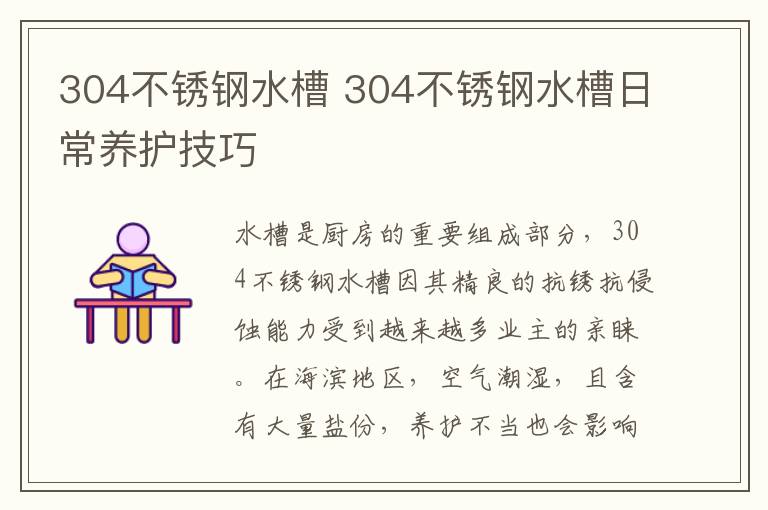 304不锈钢水槽 304不锈钢水槽日常养护技巧

水槽是厨房的重要组成部分，304不锈钢水槽因其精良的抗锈抗侵蚀能力受到越来越多业主的亲睐。在海滨地区，空气潮湿，且含有大量盐份，养护不当也会影响